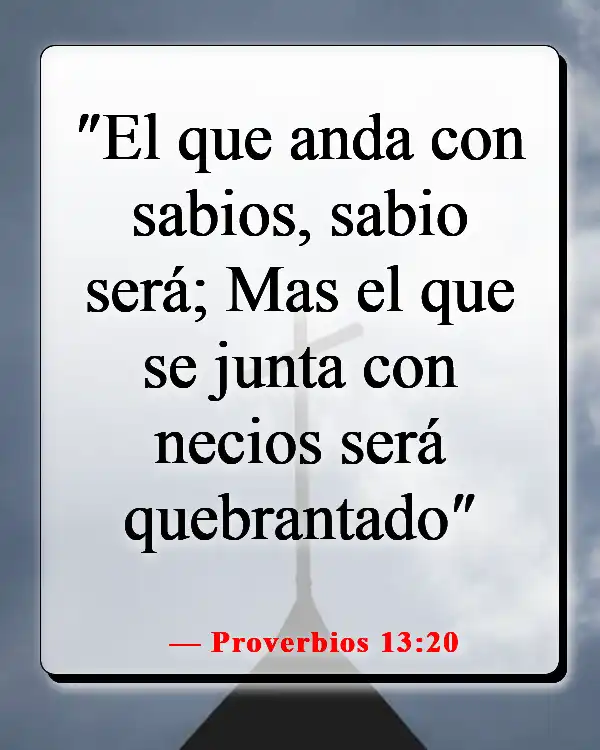 "El que anda con sabios, sabio será; Mas el que se junta con necios será quebrantado"

— Proverbios 13:20